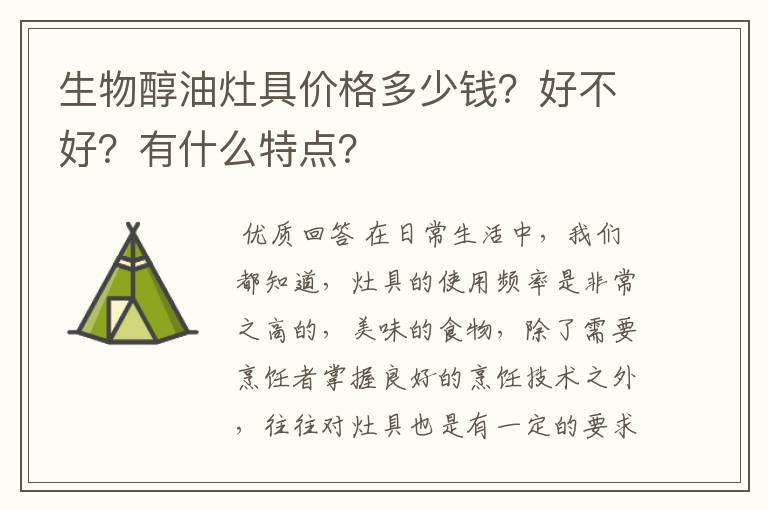 生物醇油灶具价格多少钱？好不好？有什么特点？

优质回答 在日常生活中，我们都知道，灶具的使用频率是非常之高的，美味的食物，除了需要烹饪者掌握良好的烹饪技术之外，往往对灶具也是有一定的要求